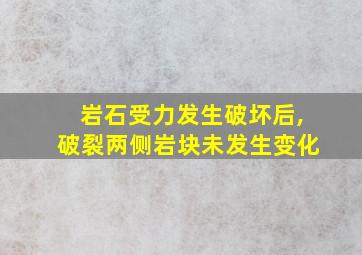 岩石受力发生破坏后,
破裂两侧岩块未发生变化